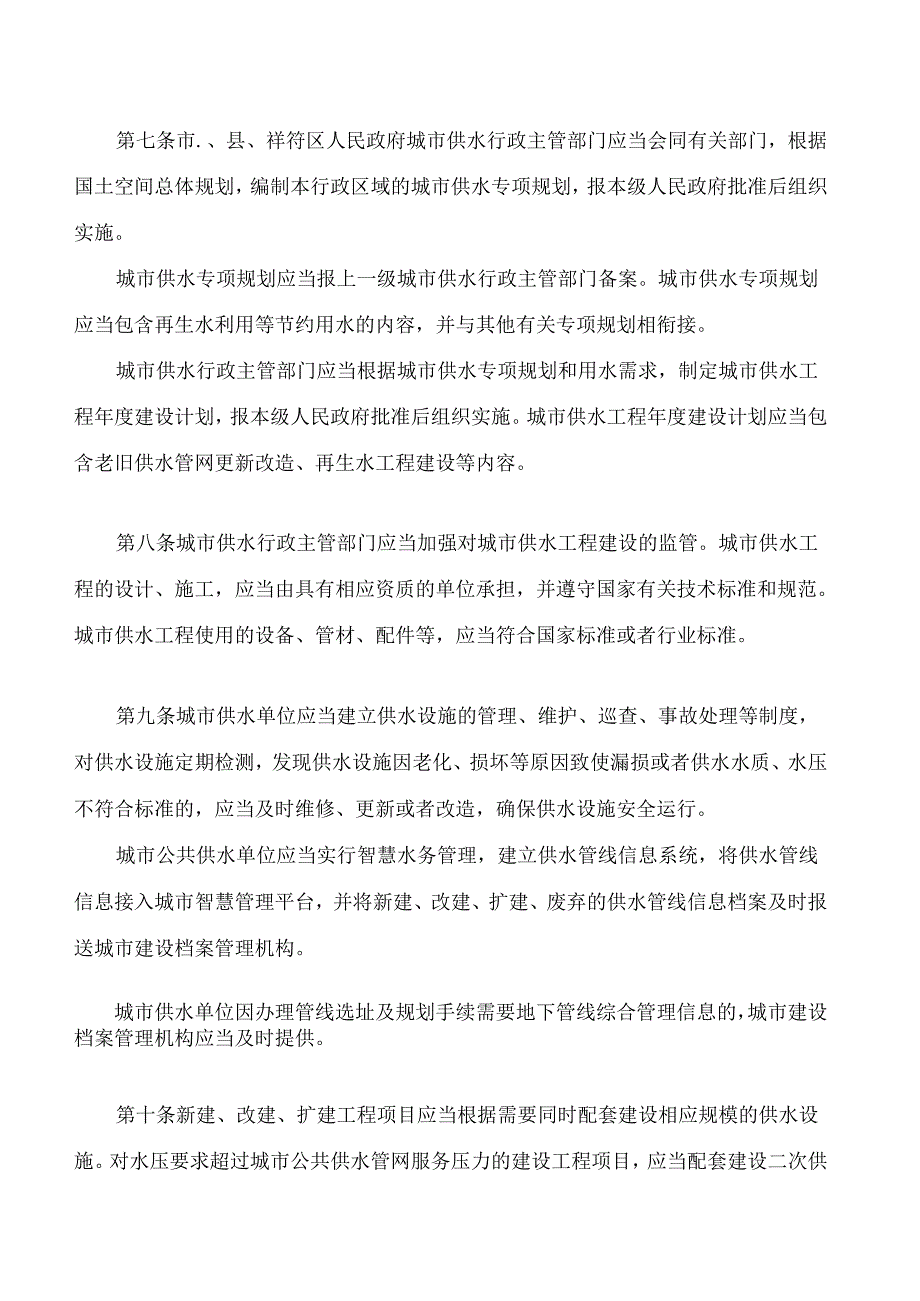 第七条市.、县、祥符区人民政府城市供水行政主管部门应当会同有关部门，根据国土空间总体规划，编制本行政区域的城市供水专项规划，报本级人民政府批准后组织实施。

城市供水专项规划应当报上一级城市供水行政主管部门备案。城市供水专项规划应当包含再生水利用等节约用水的内容，并与其他有关专项规划相衔接。

城市供水行政主管部门应当根据城市供水专项规划和用水需求，制定城市供水工程年度建设计划，报本级人民政府批准后组织实施。城市供水工程年度建设计划应当包含老旧供水管网更新改造、再生水工程建设等内容。

第八条城市供水行政主管部门应当加强对城市供水工程建设的监管。城市供水工程的设计、施工，应当由具有相应资质的单位承担，并遵守国家有关技术标准和规范。城市供水工程使用的设备、管材、配件等，应当符合国家标准或者行业标准。

第九条城市供水单位应当建立供水设施的管理、维护、巡查、事故处理等制度，对供水设施定期检测，发现供水设施因老化、损坏等原因致使漏损或者供水水质、水压不符合标准的，应当及时维修、更新或者改造，确保供水设施安全运行。

城市公共供水单位应当实行智慧水务管理，建立供水管线信息系统，将供水管线信息接入城市智慧管理平台，并将新建、改建、扩建、废弃的供水管线信息档案及时报送城市建设档案管理机构。

城市供水单位因办理管线选址及规划手续需要地下管线综合管理信息的，城市建设档案管理机构应当及时提供。

第十条新建、改建、扩建工程项目应当根据需要同时配套建设相应规模的供水设施。对水压要求超过城市公共供水管网服务压力的建设工程项目，应当配套建设二次供